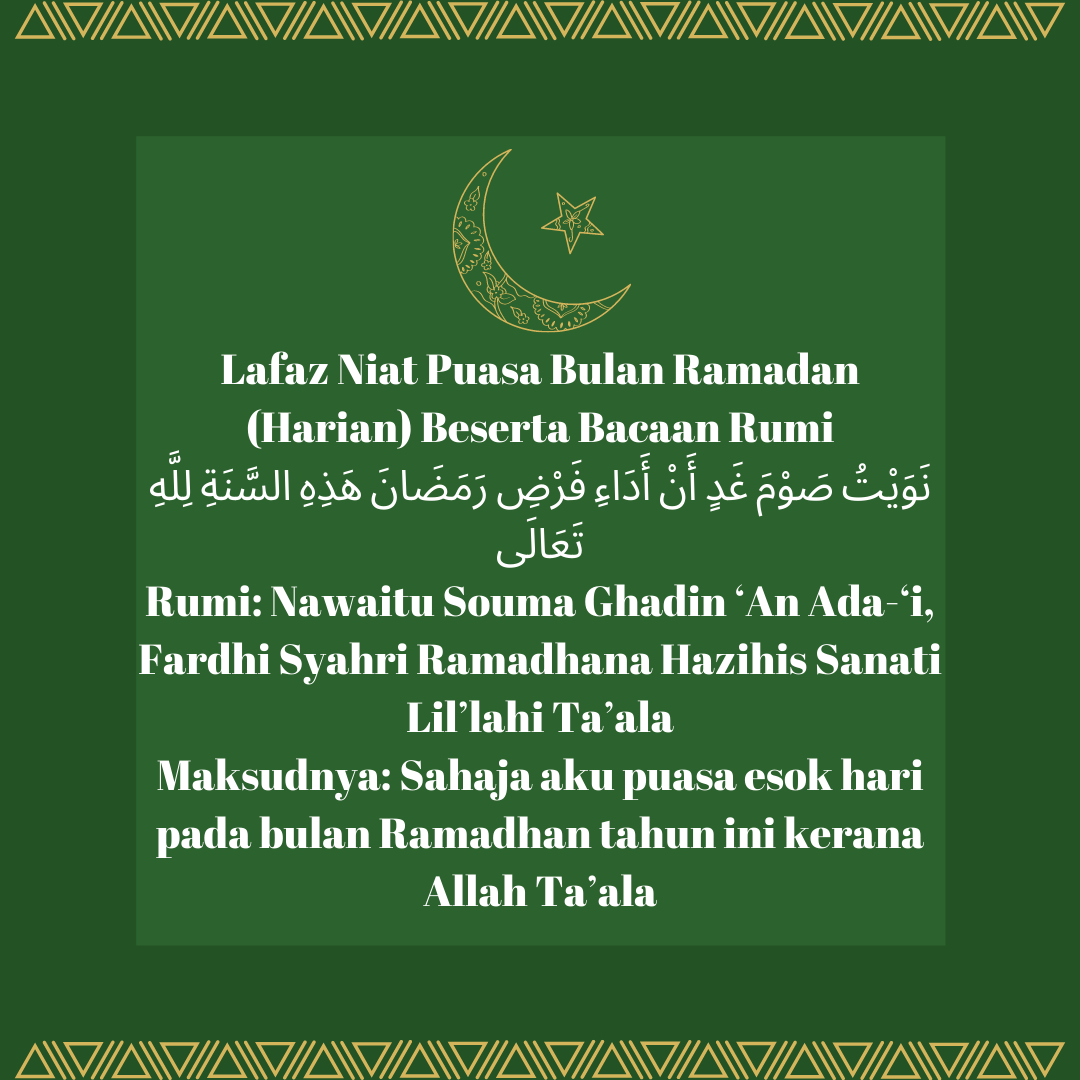 Lafaz Niat Puasa Bulan Ramadan (Harian) Beserta Bacaan Rumi

نَوَيْتُ صَوْمَ غَدٍ أَنْ أَدَاءِ فَرْضِ رَمَضَانَ هَذِهِ السَّنَةِ لِلَّهِ تَعَالَى

Rumi: Nawaitu Souma Ghadin ‘An Ada-‘i, Fardhi Syahri Ramadhana Hazihis Sanati Lil’lahi Ta’ala

Maksudnya: Sahaja aku puasa esok hari pada bulan Ramadhan tahun ini kerana Allah Ta’ala